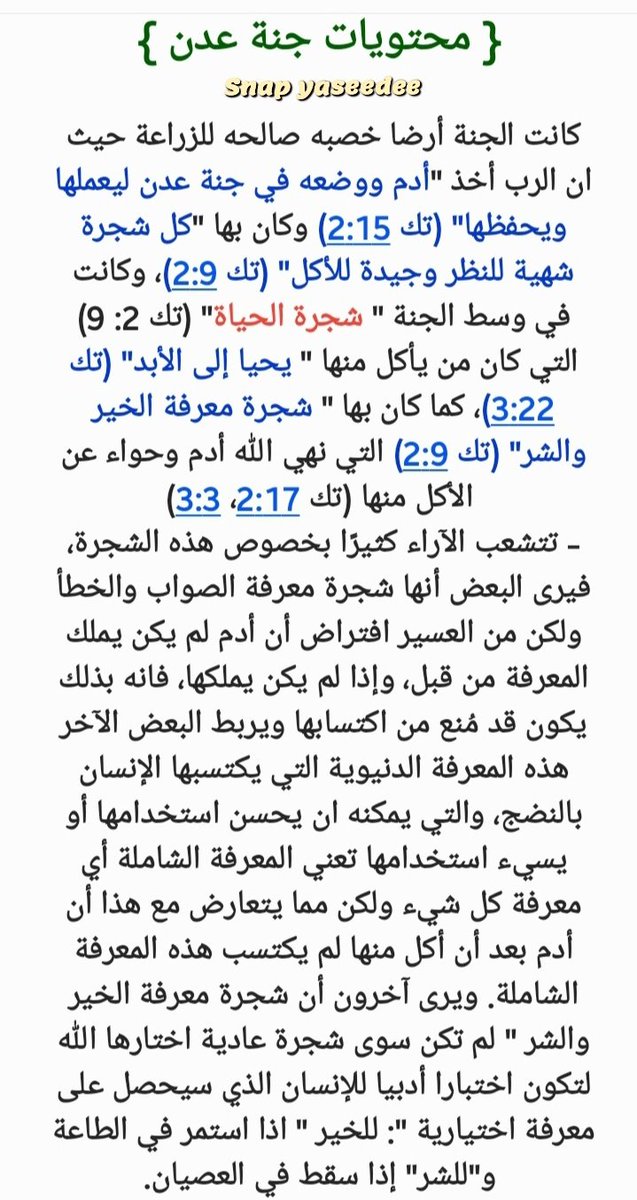 { محتويات جنة عدن }

Snap yaseedee

كانت الجنة أرضا خصبه صالحه للزراعة حيث ان الرب أخذ "أدم ووضعه في جنة عدن ليعملها ويحفظها" (تك 2:15) وكان بها "كل شجرة شهية للنظر وجيدة للأكل" (تك 2:9)، وكانت في وسط الجنة " شجرة الحياة" (تك 2: 9) التي كان من يأكل منها " يحيا إلى الأبد" (تك 3:22)، كما كان بها " شجرة معرفة الخير والشر" (تك 2:9) التي نهي الله أدم وحواء عن الأكل منها (تك 2:17، 3:3)

- تتشعب الآراء كثيرًا بخصوص هذه الشجرة، فيرى البعض أنها شجرة معرفة الصواب والخطأ ولكن من العسير افتراض أن أدم لم يكن يملك المعرفة من قبل، وإذا لم يكن يملكها، فانه بذلك يكون قد مُنع من اكتسابها ويربط البعض الآخر هذه المعرفة الدنيوية التي يكتسبها الإنسان بالنضج، والتي يمكنه ان يحسن استخدامها أو يسيء استخدامها تعني المعرفة الشاملة أي معرفة كل شيء ولكن مما يتعارض مع هذا أن أدم بعد أن أكل منها لم يكتسب هذه المعرفة الشاملة. ويرى آخرون أن شجرة معرفة الخير والشر " لم تكن سوى شجرة عادية اختارها الله لتكون اختبارا أدبيا للإنسان الذي سيحصل على معرفة اختيارية ": للخير " اذا استمر في الطاعة و"للشر" إذا سقط في العصيان.